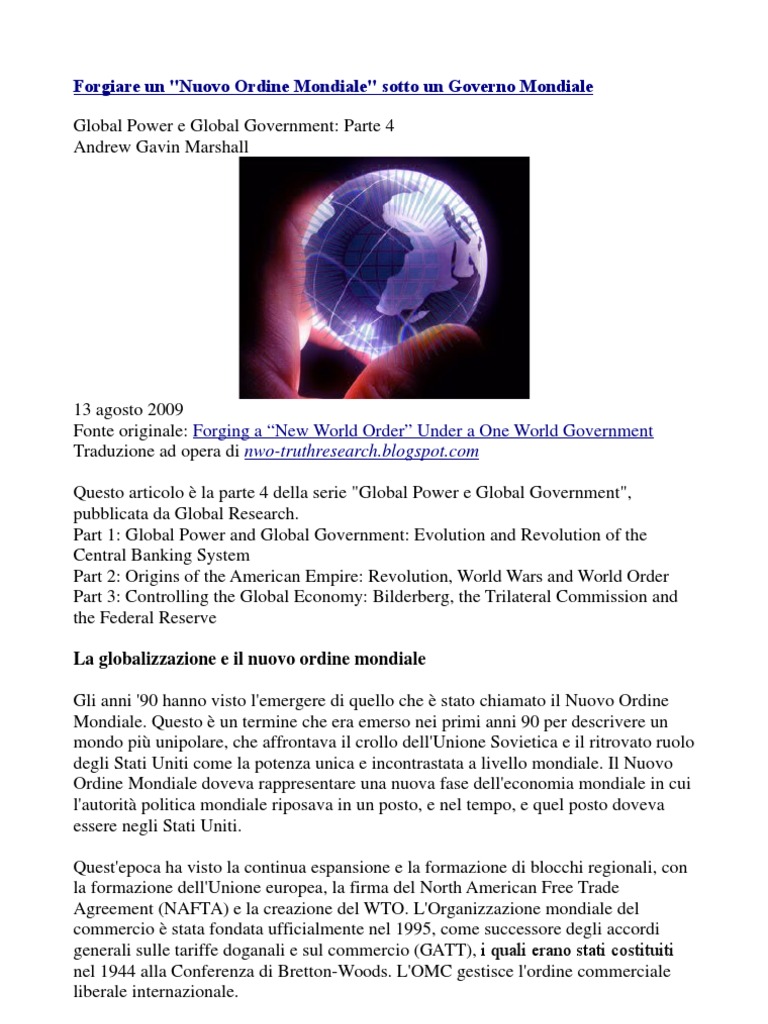 Forgiare un "Nuovo Ordine Mondiale" sotto un Governo Mondiale

Global Power e Global Government: Parte 4
Andrew Gavin Marshall

13 agosto 2009
Fonte originale: Forging a “New World Order” Under a One World Government
Traduzione ad opera di nwo-truthresearch.blogspot.com

Questo articolo è la parte 4 della serie "Global Power e Global Government", pubblicata da Global Research.
Part 1: Global Power and Global Government: Evolution and Revolution of the Central Banking System
Part 2: Origins of the American Empire: Revolution, World Wars and World Order
Part 3: Controlling the Global Economy: Bilderberg, the Trilateral Commission and the Federal Reserve

La globalizzazione e il nuovo ordine mondiale

Gli anni '90 hanno visto l'emergere di quello che è stato chiamato il Nuovo Ordine Mondiale. Questo è un termine che era emerso nei primi anni 90 per descrivere un mondo più unipolare, che affrontava il crollo dell'Unione Sovietica e il ritrovato ruolo degli Stati Uniti come la potenza unica e incontrastata a livello mondiale. Il Nuovo Ordine Mondiale doveva rappresentare una nuova fase dell'economia mondiale in cui l'autorità politica mondiale riposava in un posto, e nel tempo, e quel posto doveva essere negli Stati Uniti.

Quest'epoca ha visto la continua espansione e la formazione di blocchi regionali, con la formazione dell'Unione europea, la firma del North American Free Trade Agreement (NAFTA) e la creazione del WTO. L'Organizzazione mondiale del commercio è stata fondata ufficialmente nel 1995, come successore degli accordi generali sulle tariffe doganali e sul commercio (GATT), i quali erano stati costituiti nel 1944 alla Conferenza di Bretton-Woods. L'OMC gestisce l'ordine commerciale liberale internazionale.